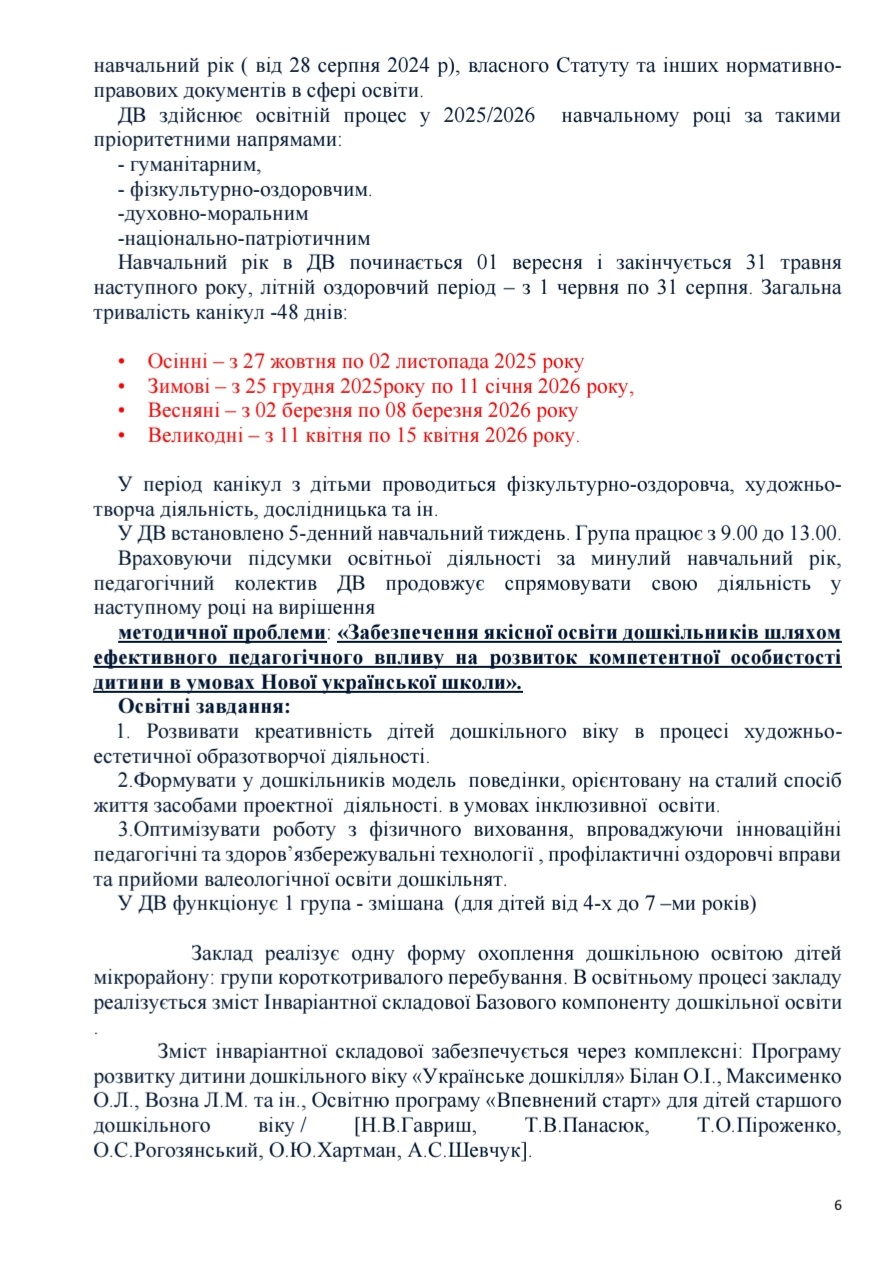 навчальний рік ( від 28 серпня 2024 р), власного Статуту та інших нормативно-правових документів в сфері освіти.

ДВ здійснює освітній процес у 2025/2026 навчальному році за такими пріоритетними напрямами:
- гуманітарним,
- фізкультурно-оздоровчим.
-духовно-моральним
-національно-патріотичним

Навчальний рік в ДВ починається 01 вересня і закінчується 31 травня наступного року, літній оздоровчий період – з 1 червня по 31 серпня. Загальна тривалість канікул -48 днів:

• Осінні – з 27 жовтня по 02 листопада 2025 року
• Зимові – з 25 грудня 2025року по 11 січня 2026 року,
• Весняні – з 02 березня по 08 березня 2026 року
• Великодні – з 11 квітня по 15 квітня 2026 року.

У період канікул з дітьми проводиться фізкультурно-оздоровча, художньо-творча діяльність, дослідницька та ін.

У ДВ встановлено 5-денний навчальний тиждень. Група працює з 9.00 до 13.00.

Враховуючи підсумки освітньої діяльності за минулий навчальний рік, педагогічний колектив ДВ продовжує спрямовувати свою діяльність у наступному році на вирішення

методичної проблеми: «Забезпечення якісної освіти дошкільників шляхом ефективного педагогічного впливу на розвиток компетентної особистості дитини в умовах Нової української школи».

Освітні завдання:

1. Розвивати креативність дітей дошкільного віку в процесі художньо-естетичної образотворчої діяльності.

2.Формувати у дошкільників модель поведінки, орієнтовану на сталий спосіб життя засобами проектної діяльності. в умовах інклюзивної освіти.

3.Оптимізувати роботу з фізичного виховання, впроваджуючи інноваційні педагогічні та здоров'язбережувальні технології , профілактичні оздоровчі вправи та прийоми валеологічної освіти дошкільнят.

У ДВ функціонує 1 група - змішана (для дітей від 4-х до 7 –ми років)

Заклад реалізує одну форму охоплення дошкільною освітою дітей мікрорайону: групи короткотривалого перебування. В освітньому процесі закладу реалізується зміст Інваріантної складової Базового компоненту дошкільної освіти .

Зміст інваріантної складової забезпечується через комплексні: Програму розвитку дитини дошкільного віку «Українське дошкілля» Білан О.І., Максименко О.Л., Возна Л.М. та ін., Освітню програму «Впевнений старт» для дітей старшого дошкільного віку / [Н.В.Гавриш, Т.В.Панасюк, Т.О.Піроженко, О.С.Рогозянський, О.Ю.Хартман, А.С.Шевчук].

6